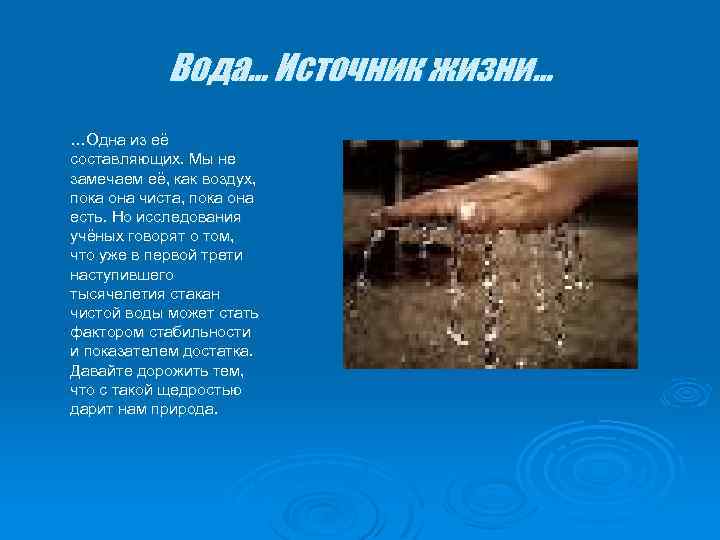 Вода... Источник жизни...

...Одна из её составляющих. Мы не замечаем её, как воздух, пока она чиста, пока она есть. Но исследования учёных говорят о том, что уже в первой трети наступившего тысячелетия стакан чистой воды может стать фактором стабильности и показателем достатка. Давайте дорожить тем, что с такой щедростью дарит нам природа.